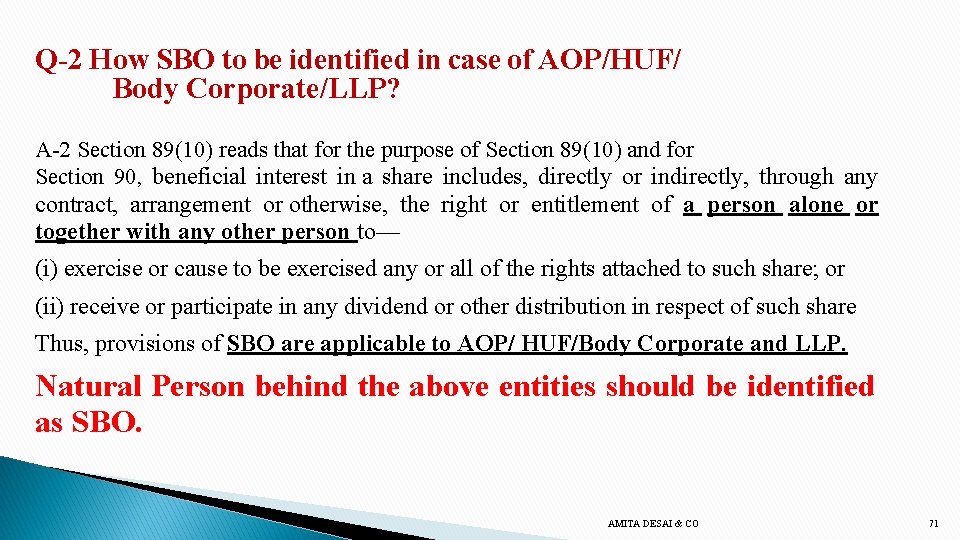 Q-2 How SBO to be identified in case of AOP/HUF/ Body Corporate/LLP?

A-2 Section 89(10) reads that for the purpose of Section 89(10) and for Section 90, beneficial interest in a share includes, directly or indirectly, through any contract, arrangement or otherwise, the right or entitlement of a person alone or together with any other person to—

(i) exercise or cause to be exercised any or all of the rights attached to such share; or

(ii) receive or participate in any dividend or other distribution in respect of such share

Thus, provisions of SBO are applicable to AOP/ HUF/Body Corporate and LLP.

Natural Person behind the above entities should be identified as SBO.

AMITA DESAI & CO

71